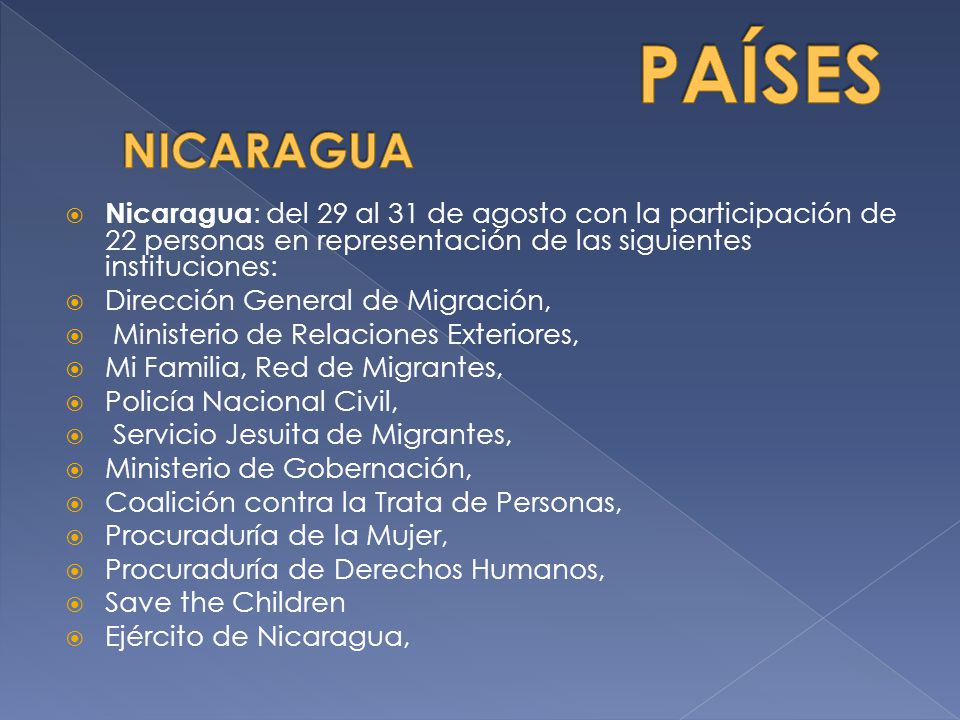 PAÍSES

NICARAGUA

Nicaragua: del 29 al 31 de agosto con la participación de 22 personas en representación de las siguientes instituciones:
Dirección General de Migración,
Ministerio de Relaciones Exteriores,
Mi Familia, Red de Migrantes,
Policía Nacional Civil,
Servicio Jesuita de Migrantes,
Ministerio de Gobernación,
Coalición contra la Trata de Personas,
Procuraduría de la Mujer,
Procuraduría de Derechos Humanos,
Save the Children
Ejército de Nicaragua,